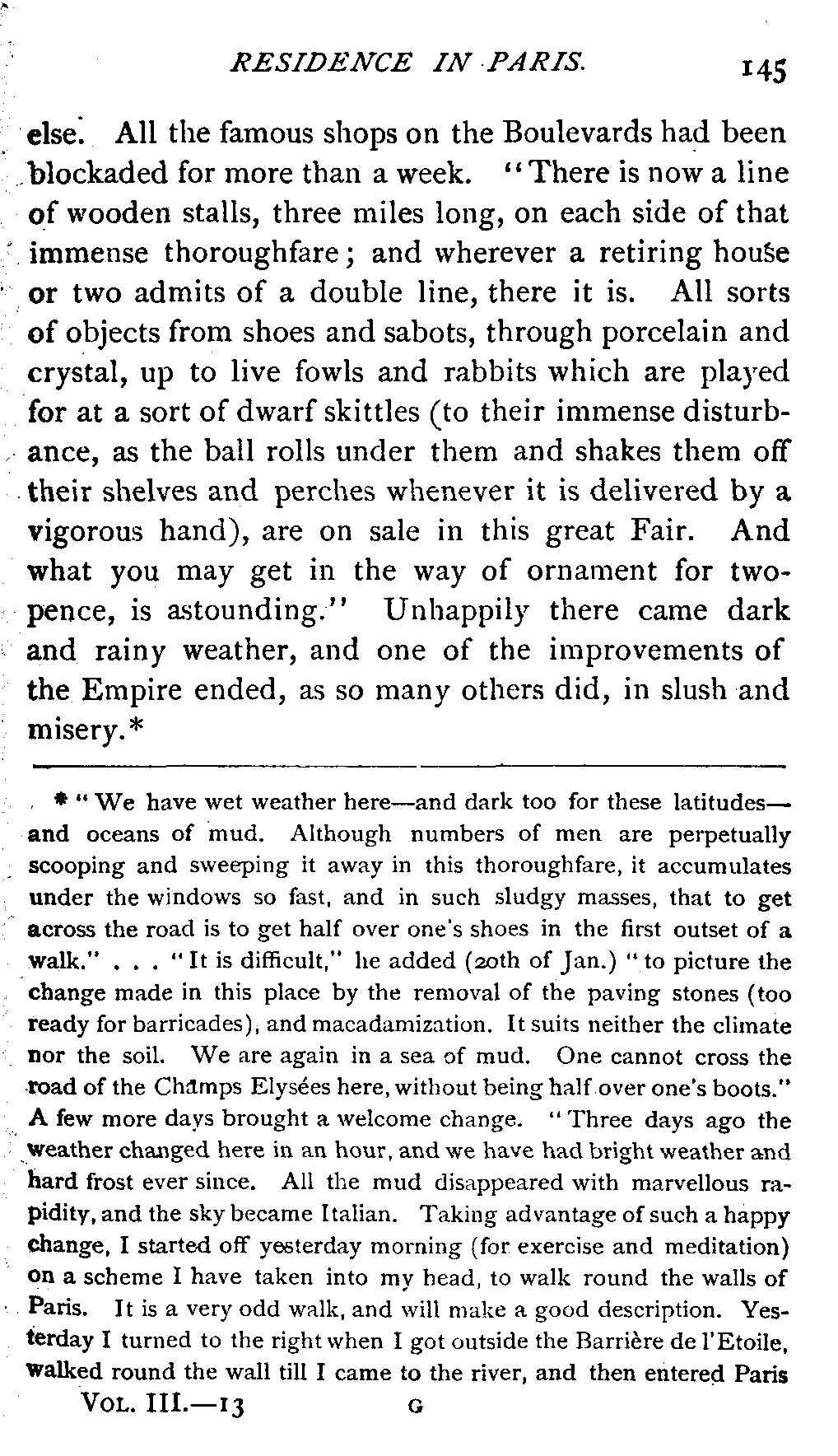 RESIDENCE IN PARIS. 145

else. All the famous shops on the Boulevards had been blockaded for more than a week. "There is now a line of wooden stalls, three miles long, on each side of that immense thoroughfare; and wherever a retiring house or two admits of a double line, there it is. All sorts of objects from shoes and sabots, through porcelain and crystal, up to live fowls and rabbits which are played for at a sort of dwarf skittles (to their immense disturbance, as the ball rolls under them and shakes them off their shelves and perches whenever it is delivered by a vigorous hand), are on sale in this great Fair. And what you may get in the way of ornament for twopence, is astounding." Unhappily there came dark and rainy weather, and one of the improvements of the Empire ended, as so many others did, in slush and misery.*

* "We have wet weather here—and dark too for these latitudes—and oceans of mud. Although numbers of men are perpetually scooping and sweeping it away in this thoroughfare, it accumulates under the windows so fast, and in such sludgy masses, that to get across the road is to get half over one's shoes in the first outset of a walk." . . . "It is difficult," he added (20th of Jan.) "to picture the change made in this place by the removal of the paving stones (too ready for barricades), and macadamization. It suits neither the climate nor the soil. We are again in a sea of mud. One cannot cross the road of the Champs Elysées here, without being half over one's boots." A few more days brought a welcome change. "Three days ago the weather changed here in an hour, and we have had bright weather and hard frost ever since. All the mud disappeared with marvellous rapidity, and the sky became Italian. Taking advantage of such a happy change, I started off yesterday morning (for exercise and meditation) on a scheme I have taken into my head, to walk round the walls of Paris. It is a very odd walk, and will make a good description. Yesterday I turned to the right when I got outside the Barrière de l'Etoile, walked round the wall till I came to the river, and then entered Paris

VOL. III.—13 G